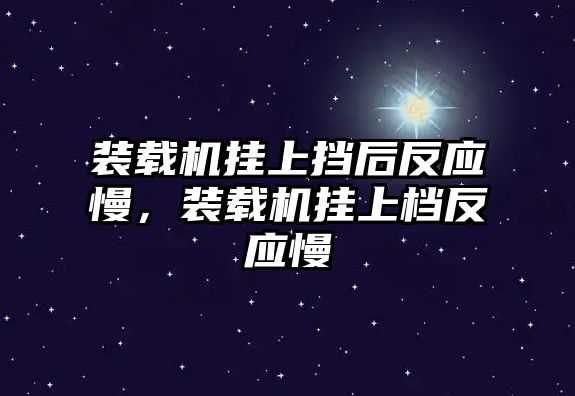 装载机挂上挡后反应慢，装载机挂上档反应慢